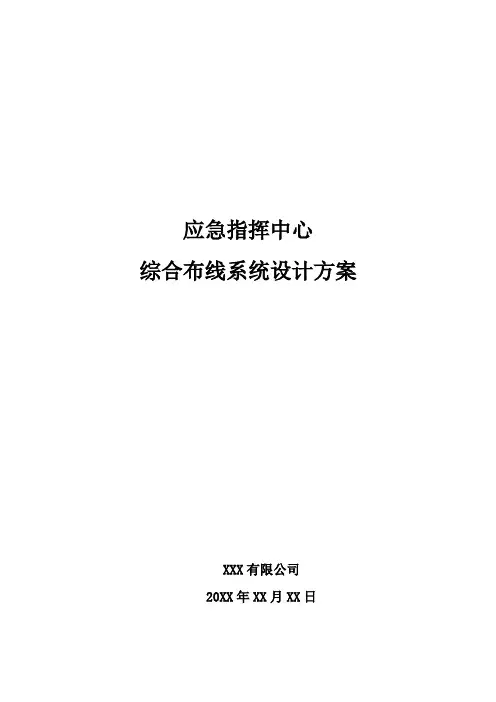 应急指挥中心

综合布线系统设计方案

XXX有限公司

20XX年XX月XX日